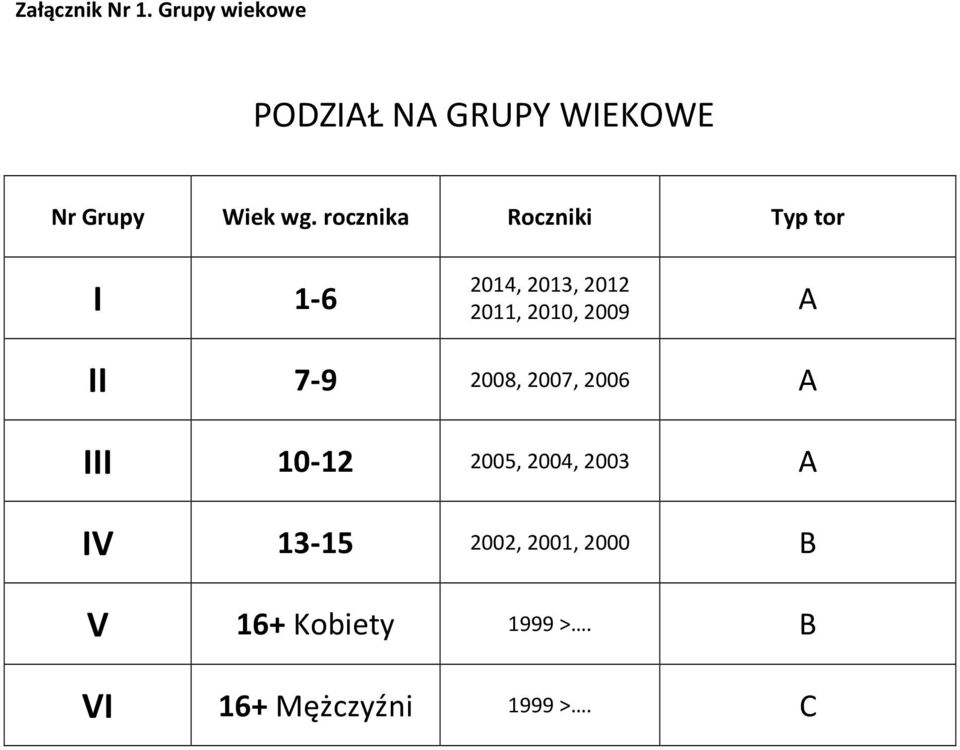 Załącznik Nr 1. Grupy wiekowe

PODZIAŁ NA GRUPY WIEKOWE

| Nr Grupy | Wiek wg. rocznika | Roczniki | Typ tor |
|---|---|---|---|
| I | 1-6 | 2014, 2013, 2012 2011, 2010, 2009 | A |
| II | 7-9 | 2008, 2007, 2006 | A |
| III | 10-12 | 2005, 2004, 2003 | A |
| IV | 13-15 | 2002, 2001, 2000 | B |
| V | 16+ Kobiety | 1999 >…. | B |
| VI | 16+ Mężczyźni | 1999 >…. | C |